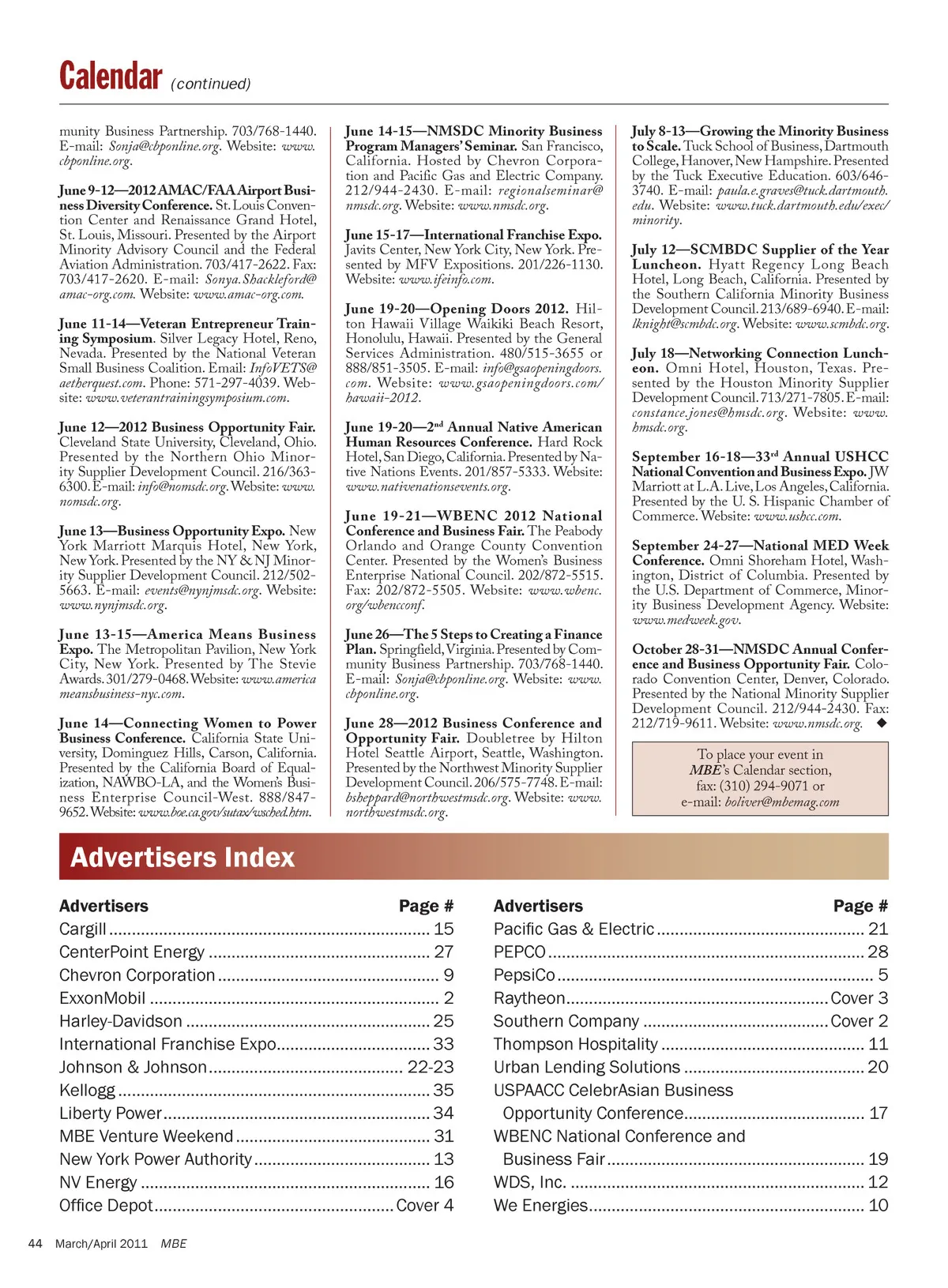 Calendar (continued)

munity Business Partnership. 703/768-1440. E-mail: Sonja@cbponline.org. Website: www.cbponline.org.

June 9-12—2012 AMAC/FAA Airport Business Diversity Conference. St. Louis Convention Center and Renaissance Grand Hotel, St. Louis, Missouri. Presented by the Airport Minority Advisory Council and the Federal Aviation Administration. 703/417-2622. Fax: 703/417-2620. E-mail: Sonya.Shackleford@amac-org.com. Website: www.amac-org.com.

June 11-14—Veteran Entrepreneur Training Symposium. Silver Legacy Hotel, Reno, Nevada. Presented by the National Veteran Small Business Coalition. Email: InfoVETS@aetherquest.com. Phone: 571-297-4039. Website: www.veterantrainingsymposium.com.

June 12—2012 Business Opportunity Fair. Cleveland State University, Cleveland, Ohio. Presented by the Northern Ohio Minority Supplier Development Council. 216/363-6300. E-mail: info@nomsdc.org. Website: www.nomsdc.org.

June 13—Business Opportunity Expo. New York Marriott Marquis Hotel, New York, New York. Presented by the NY & NJ Minority Supplier Development Council. 212/502-5663. E-mail: events@nynjmsdc.org. Website: www.nynjmsdc.org.

June 13-15—America Means Business Expo. The Metropolitan Pavilion, New York City, New York. Presented by The Stevie Awards. 301/279-0468. Website: www.americameansbusiness-nyc.com.

June 14—Connecting Women to Power Business Conference. California State University, Dominguez Hills, Carson, California. Presented by the California Board of Equalization, NAWBO-LA, and the Women's Business Enterprise Council-West. 888/847-9652. Website: www.boe.ca.gov/sutax/wsched.htm.

June 14-15—NMSDC Minority Business Program Managers' Seminar. San Francisco, California. Hosted by Chevron Corporation and Pacific Gas and Electric Company. 212/944-2430. E-mail: regionalseminar@nmsdc.org. Website: www.nmsdc.org.

June 15-17—International Franchise Expo. Javits Center, New York City, New York. Presented by MFV Expositions. 201/226-1130. Website: www.ifeinfo.com.

June 19-20—Opening Doors 2012. Hilton Hawaii Village Waikiki Beach Resort, Honolulu, Hawaii. Presented by the General Services Administration. 480/515-3655 or 888/851-3505. E-mail: info@gsaopeningdoors.com. Website: www.gsaopeningdoors.com/hawaii-2012.

June 19-20—2$^{nd}$ Annual Native American Human Resources Conference. Hard Rock Hotel, San Diego, California. Presented by Native Nations Events. 201/857-5333. Website: www.nativenationsevents.org.

June 19-21—WBENC 2012 National Conference and Business Fair. The Peabody Orlando and Orange County Convention Center. Presented by the Women's Business Enterprise National Council. 202/872-5515. Fax: 202/872-5505. Website: www.wbenc.org/wbencconf.

June 26—The 5 Steps to Creating a Finance Plan. Springfield, Virginia. Presented by Community Business Partnership. 703/768-1440. E-mail: Sonja@cbponline.org. Website: www.cbponline.org.

June 28—2012 Business Conference and Opportunity Fair. Doubletree by Hilton Hotel Seattle Airport, Seattle, Washington. Presented by the Northwest Minority Supplier Development Council. 206/575-7748. E-mail: bsheppard@northwestmsdc.org. Website: www.northwestmsdc.org.

July 8-13—Growing the Minority Business to Scale. Tuck School of Business, Dartmouth College, Hanover, New Hampshire. Presented by the Tuck Executive Education. 603/646-3740. E-mail: paula.e.graves@tuck.dartmouth.edu. Website: www.tuck.dartmouth.edu/exec/minority.

July 12—SCMBDC Supplier of the Year Luncheon. Hyatt Regency Long Beach Hotel, Long Beach, California. Presented by the Southern California Minority Business Development Council. 213/689-6940. E-mail: lknight@scmbdc.org. Website: www.scmbdc.org.

July 18—Networking Connection Luncheon. Omni Hotel, Houston, Texas. Presented by the Houston Minority Supplier Development Council. 713/271-7805. E-mail: constance.jones@hmsdc.org. Website: www.hmsdc.org.

September 16-18—33$^{rd}$ Annual USHCC National Convention and Business Expo. JW Marriott at L.A. Live, Los Angeles, California. Presented by the U. S. Hispanic Chamber of Commerce. Website: www.ushcc.com.

September 24-27—National MED Week Conference. Omni Shoreham Hotel, Washington, District of Columbia. Presented by the U.S. Department of Commerce, Minority Business Development Agency. Website: www.medweek.gov.

October 28-31—NMSDC Annual Conference and Business Opportunity Fair. Colorado Convention Center, Denver, Colorado. Presented by the National Minority Supplier Development Council. 212/944-2430. Fax: 212/719-9611. Website: www.nmsdc.org. ◆

To place your event in MBE's Calendar section, fax: (310) 294-9071 or e-mail: boliver@mbemag.com

Advertisers Index

| Advertisers | Page # |
|---|---|
| Cargill | 15 |
| CenterPoint Energy | 27 |
| Chevron Corporation | 9 |
| ExxonMobil | 2 |
| Harley-Davidson | 25 |
| International Franchise Expo | 33 |
| Johnson & Johnson | 22-23 |
| Kellogg | 35 |
| Liberty Power | 34 |
| MBE Venture Weekend | 31 |
| New York Power Authority | 13 |
| NV Energy | 16 |
| Office Depot | Cover 4 |

| Advertisers | Page # |
|---|---|
| Pacific Gas & Electric | 21 |
| PEPCO | 28 |
| PepsiCo | 5 |
| Raytheon | Cover 3 |
| Southern Company | Cover 2 |
| Thompson Hospitality | 11 |
| Urban Lending Solutions | 20 |
| USPAACC CelebrAsian Business Opportunity Conference | 17 |
| WBENC National Conference and Business Fair | 19 |
| WDS, Inc. | 12 |
| We Energies | 10 |

44 March/April 2011 MBE